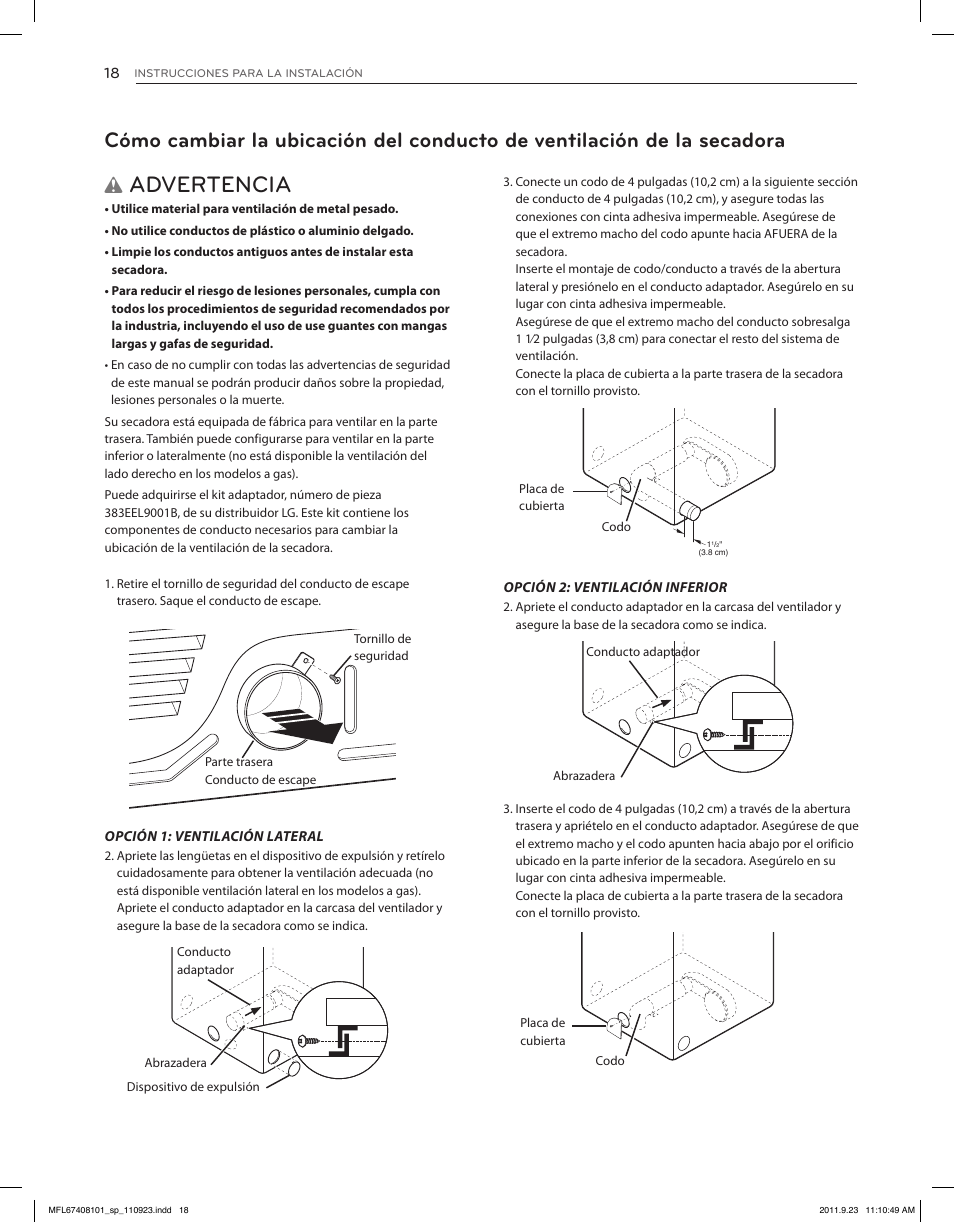 18 INSTRUCCIONES PARA LA INSTALACIÓN

Cómo cambiar la ubicación del conducto de ventilación de la secadora

ADVERTENCIA

• Utilice material para ventilación de metal pesado.

• No utilice conductos de plástico o aluminio delgado.

• Limpie los conductos antiguos antes de instalar esta secadora.

• Para reducir el riesgo de lesiones personales, cumpla con todos los procedimientos de seguridad recomendados por la industria, incluyendo el uso de use guantes con mangas largas y gafas de seguridad.

• En caso de no cumplir con todas las advertencias de seguridad de este manual se podrán producir daños sobre la propiedad, lesiones personales o la muerte.

Su secadora está equipada de fábrica para ventilar en la parte trasera. También puede configurarse para ventilar en la parte inferior o lateralmente (no está disponible la ventilación del lado derecho en los modelos a gas).

Puede adquirirse el kit adaptador, número de pieza 383EEL9001B, de su distribuidor LG. Este kit contiene los componentes de conducto necesarios para cambiar la ubicación de la ventilación de la secadora.

1. Retire el tornillo de seguridad del conducto de escape trasero. Saque el conducto de escape.

Tornillo de seguridad

Parte trasera
Conducto de escape

OPCIÓN 1: VENTILACIÓN LATERAL

2. Apriete las lengüetas en el dispositivo de expulsión y retírelo cuidadosamente para obtener la ventilación adecuada (no está disponible ventilación lateral en los modelos a gas).
Apriete el conducto adaptador en la carcasa del ventilador y asegure la base de la secadora como se indica.

Conducto adaptador

Abrazadera

Dispositivo de expulsión

3. Conecte un codo de 4 pulgadas (10,2 cm) a la siguiente sección de conducto de 4 pulgadas (10,2 cm), y asegure todas las conexiones con cinta adhesiva impermeable. Asegúrese de que el extremo macho del codo apunte hacia AFUERA de la secadora.
Inserte el montaje de codo/conducto a través de la abertura lateral y presiónelo en el conducto adaptador. Asegúrelo en su lugar con cinta adhesiva impermeable.
Asegúrese de que el extremo macho del conducto sobresalga 1 1⁄2 pulgadas (3,8 cm) para conectar el resto del sistema de ventilación.
Conecte la placa de cubierta a la parte trasera de la secadora con el tornillo provisto.

Placa de cubierta

Codo

1½"
(3.8 cm)

OPCIÓN 2: VENTILACIÓN INFERIOR

2. Apriete el conducto adaptador en la carcasa del ventilador y asegure la base de la secadora como se indica.

Conducto adaptador

Abrazadera

3. Inserte el codo de 4 pulgadas (10,2 cm) a través de la abertura trasera y apriételo en el conducto adaptador. Asegúrese de que el extremo macho y el codo apunten hacia abajo por el orificio ubicado en la parte inferior de la secadora. Asegúrelo en su lugar con cinta adhesiva impermeable.
Conecte la placa de cubierta a la parte trasera de la secadora con el tornillo provisto.

Placa de cubierta

Codo

MFL67408101_sp_110923.indd 18 2011.9.23 11:10:49 AM